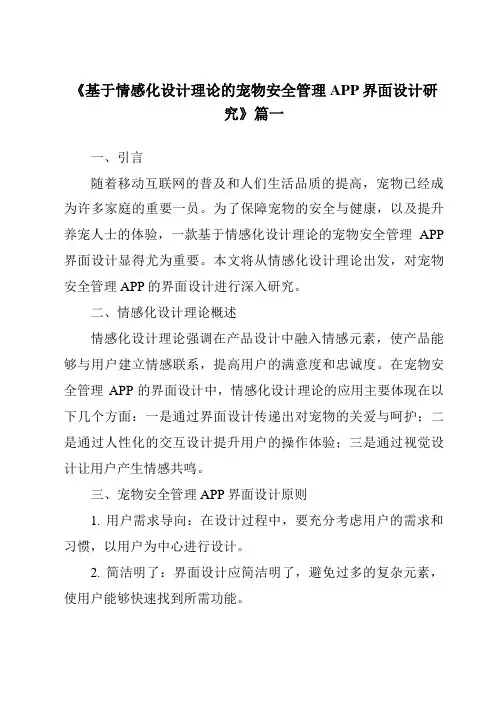 《基于情感化设计理论的宠物安全管理 APP 界面设计研究》篇一

一、引言

随着移动互联网的普及和人们生活品质的提高，宠物已经成为许多家庭的重要一员。为了保障宠物的安全与健康，以及提升养宠人士的体验，一款基于情感化设计理论的宠物安全管理 APP 界面设计显得尤为重要。本文将从情感化设计理论出发，对宠物安全管理 APP 的界面设计进行深入研究。

二、情感化设计理论概述

情感化设计理论强调在产品设计中融入情感元素，使产品能够与用户建立情感联系，提高用户的满意度和忠诚度。在宠物安全管理 APP 的界面设计中，情感化设计理论的应用主要体现在以下几个方面：一是通过界面设计传递出对宠物的关爱与呵护；二是通过人性化的交互设计提升用户的操作体验；三是通过视觉设计让用户产生情感共鸣。

三、宠物安全管理 APP 界面设计原则

1. 用户需求导向：在设计过程中，要充分考虑用户的需求和习惯，以用户为中心进行设计。

2. 简洁明了：界面设计应简洁明了，避免过多的复杂元素，使用户能够快速找到所需功能。